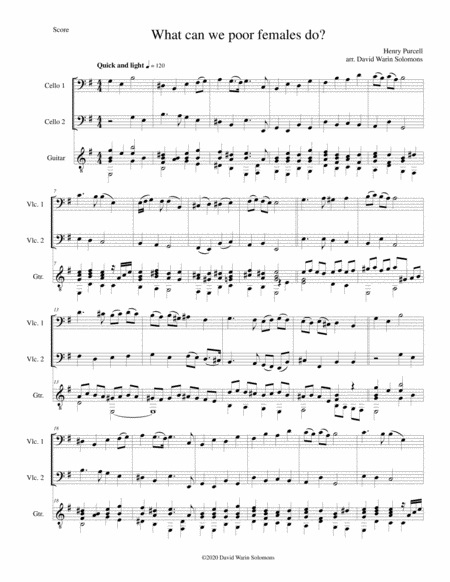 Score

What can we poor females do?

Henry Purcell
arr. David Warin Solomons

Quick and light ♩ = 120

Cello 1

Cello 2

Guitar

7

Vlc. 1

Vlc. 2

7

Gtr.

13

Vlc. 1

Vlc. 2

13

Gtr.

18

Vlc. 1

Vlc. 2

18

Gtr.

©2020 David Warin Solomons